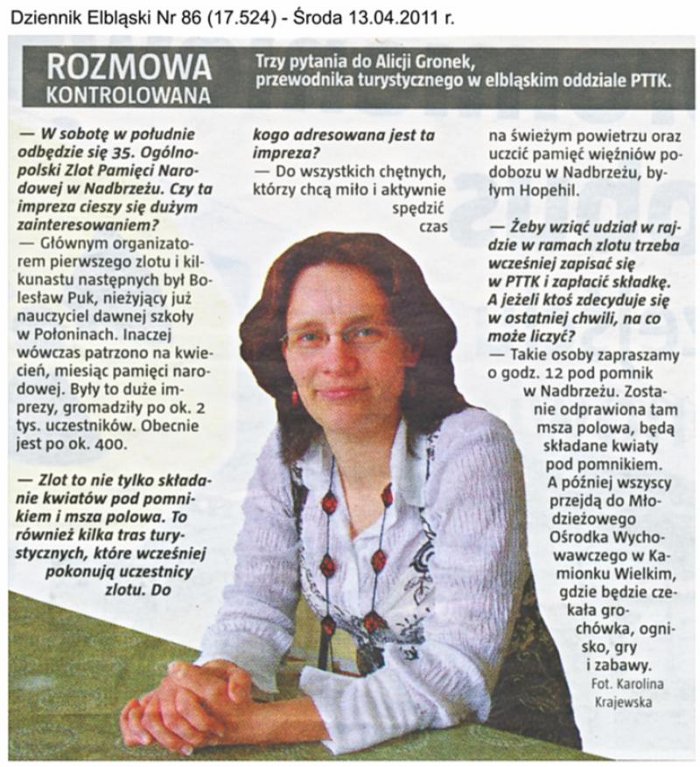 Dziennik Elbląski Nr 86 (17.524) - Środa 13.04.2011 r.

ROZMOWA KONTROLOWANA

Trzy pytania do Alicji Gronek, przewodnika turystycznego w elbląskim oddziale PTTK.

— W sobotę w południe odbędzie się 35. Ogólnopolski Zlot Pamięci Narodowej w Nadbrzeżu. Czy ta impreza cieszy się dużym zainteresowaniem?

— Głównym organizatorem pierwszego zlotu i kilkunastu następnych był Bolesław Puk, nieżyjący już nauczyciel dawnej szkoły w Połoninach. Inaczej wówczas patrzono na kwiecień, miesiąc pamięci narodowej. Były to duże imprezy, gromadziły po ok. 2 tys. uczestników. Obecnie jest po ok. 400.

— Zlot to nie tylko składanie kwiatów pod pomnikiem i msza polowa. To również kilka tras turystycznych, które wcześniej pokonują uczestnicy zlotu. Do kogo adresowana jest ta impreza?

— Do wszystkich chętnych, którzy chcą miło i aktywnie spędzić czas na świeżym powietrzu oraz uczcić pamięć więźniów podobozu w Nadbrzeżu, byłym Hopehil.

— Żeby wziąć udział w rajdzie w ramach zlotu trzeba wcześniej zapisać się w PTTK i zapłacić składkę. A jeżeli ktoś zdecyduje się w ostatniej chwili, na co może liczyć?

— Takie osoby zapraszamy o godz. 12 pod pomnik w Nadbrzeżu. Zostanie odprawiona tam msza polowa, będą składane kwiaty pod pomnikiem. A później wszyscy przejdą do Młodzieżowego Ośrodka Wychowawczego w Kamionku Wielkim, gdzie będzie czekała grochówka, ognisko, gry i zabawy.

Fot. Karolina Krajewska